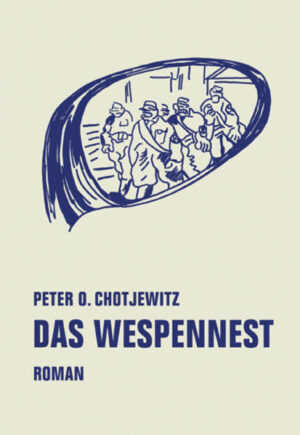 PETER O. CHOTJEWITZ

DAS WESPENNEST

ROMAN